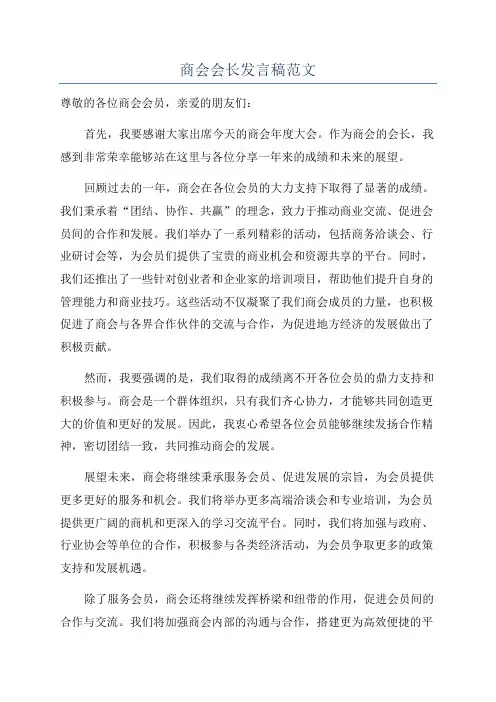 商会会长发言稿范文

尊敬的各位商会会员，亲爱的朋友们：

首先，我要感谢大家出席今天的商会年度大会。作为商会的会长，我感到非常荣幸能够站在这里与各位分享一年来的成绩和未来的展望。

回顾过去的一年，商会在各位会员的大力支持下取得了显著的成绩。我们秉承着“团结、协作、共赢”的理念，致力于推动商业交流、促进会员间的合作和发展。我们举办了一系列精彩的活动，包括商务洽谈会、行业研讨会等，为会员们提供了宝贵的商业机会和资源共享的平台。同时，我们还推出了一些针对创业者和企业家的培训项目，帮助他们提升自身的管理能力和商业技巧。这些活动不仅凝聚了我们商会成员的力量，也积极促进了商会与各界合作伙伴的交流与合作，为促进地方经济的发展做出了积极贡献。

然而，我要强调的是，我们取得的成绩离不开各位会员的鼎力支持和积极参与。商会是一个群体组织，只有我们齐心协力，才能够共同创造更大的价值和更好的发展。因此，我衷心希望各位会员能够继续发扬合作精神，密切团结一致，共同推动商会的发展。

展望未来，商会将继续秉承服务会员、促进发展的宗旨，为会员提供更多更好的服务和机会。我们将举办更多高端洽谈会和专业培训，为会员提供更广阔的商机和更深入的学习交流平台。同时，我们将加强与政府、行业协会等单位的合作，积极参与各类经济活动，为会员争取更多的政策支持和发展机遇。

除了服务会员，商会还将继续发挥桥梁和纽带的作用，促进会员间的合作与交流。我们将加强商会内部的沟通与合作，搭建更为高效便捷的平